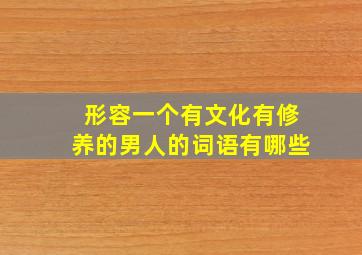 形容一个有文化有修养的男人的词语有哪些